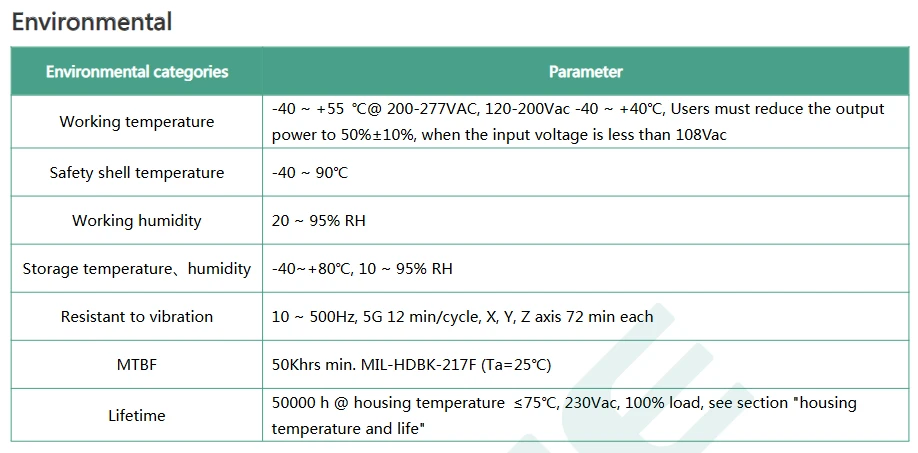 Environmental

| Environmental categories | Parameter |
|---|---|
| Working temperature | -40 ~ +55 ℃@ 200-277VAC, 120-200Vac -40 ~ +40℃, Users must reduce the output power to 50%±10%, when the input voltage is less than 108Vac |
| Safety shell temperature | -40 ~ 90℃ |
| Working humidity | 20 ~ 95% RH |
| Storage temperature、humidity | -40~+80℃, 10 ~ 95% RH |
| Resistant to vibration | 10 ~ 500Hz, 5G 12 min/cycle, X, Y, Z axis 72 min each |
| MTBF | 50Khrs min. MIL-HDBK-217F (Ta=25℃) |
| Lifetime | 50000 h @ housing temperature ≤75℃, 230Vac, 100% load, see section "housing temperature and life" |